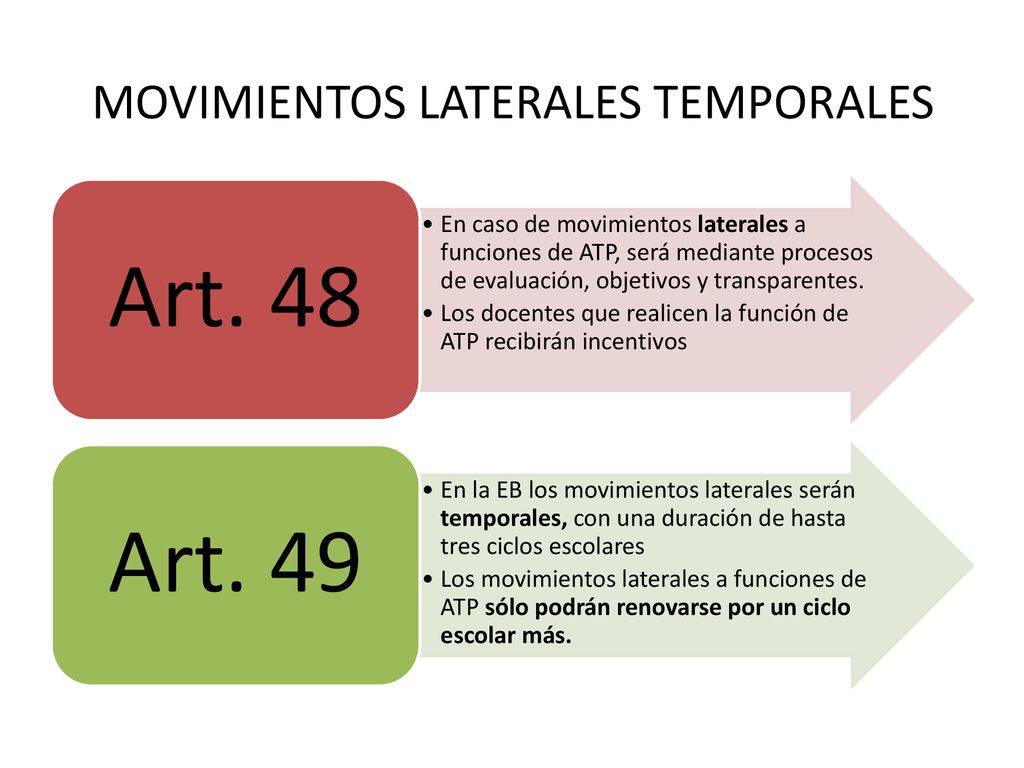 MOVIMIENTOS LATERALES TEMPORALES

Art. 48

• En caso de movimientos laterales a funciones de ATP, será mediante procesos de evaluación, objetivos y transparentes.
• Los docentes que realicen la función de ATP recibirán incentivos

Art. 49

• En la EB los movimientos laterales serán temporales, con una duración de hasta tres ciclos escolares
• Los movimientos laterales a funciones de ATP sólo podrán renovarse por un ciclo escolar más.